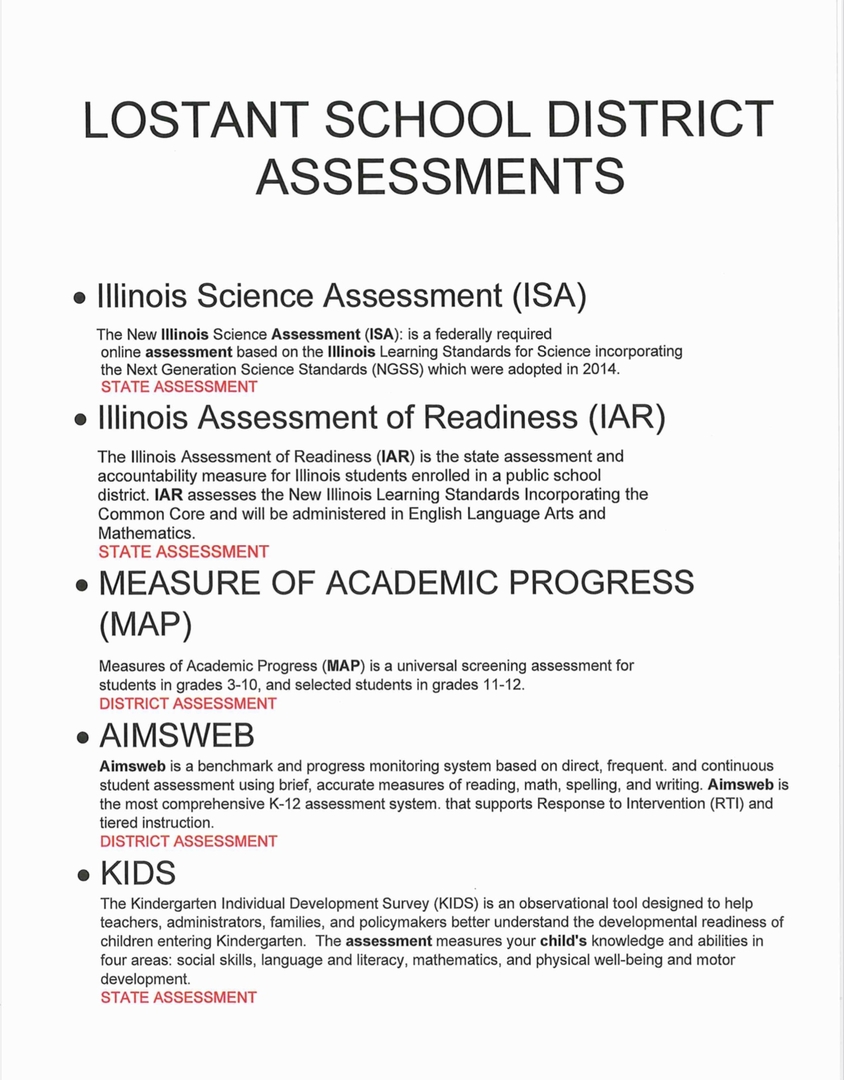 LOSTANT SCHOOL DISTRICT ASSESSMENTS

• Illinois Science Assessment (ISA)

The New Illinois Science Assessment (ISA): is a federally required online assessment based on the Illinois Learning Standards for Science incorporating the Next Generation Science Standards (NGSS) which were adopted in 2014.
STATE ASSESSMENT

• Illinois Assessment of Readiness (IAR)

The Illinois Assessment of Readiness (IAR) is the state assessment and accountability measure for Illinois students enrolled in a public school district. IAR assesses the New Illinois Learning Standards Incorporating the Common Core and will be administered in English Language Arts and Mathematics.
STATE ASSESSMENT

• MEASURE OF ACADEMIC PROGRESS (MAP)

Measures of Academic Progress (MAP) is a universal screening assessment for students in grades 3-10, and selected students in grades 11-12.
DISTRICT ASSESSMENT

• AIMSWEB

Aimsweb is a benchmark and progress monitoring system based on direct, frequent. and continuous student assessment using brief, accurate measures of reading, math, spelling, and writing. Aimsweb is the most comprehensive K-12 assessment system. that supports Response to Intervention (RTI) and tiered instruction.
DISTRICT ASSESSMENT

• KIDS

The Kindergarten Individual Development Survey (KIDS) is an observational tool designed to help teachers, administrators, families, and policymakers better understand the developmental readiness of children entering Kindergarten. The assessment measures your child's knowledge and abilities in four areas: social skills, language and literacy, mathematics, and physical well-being and motor development.
STATE ASSESSMENT